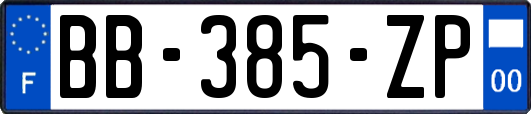 F

BB-385-ZP

00